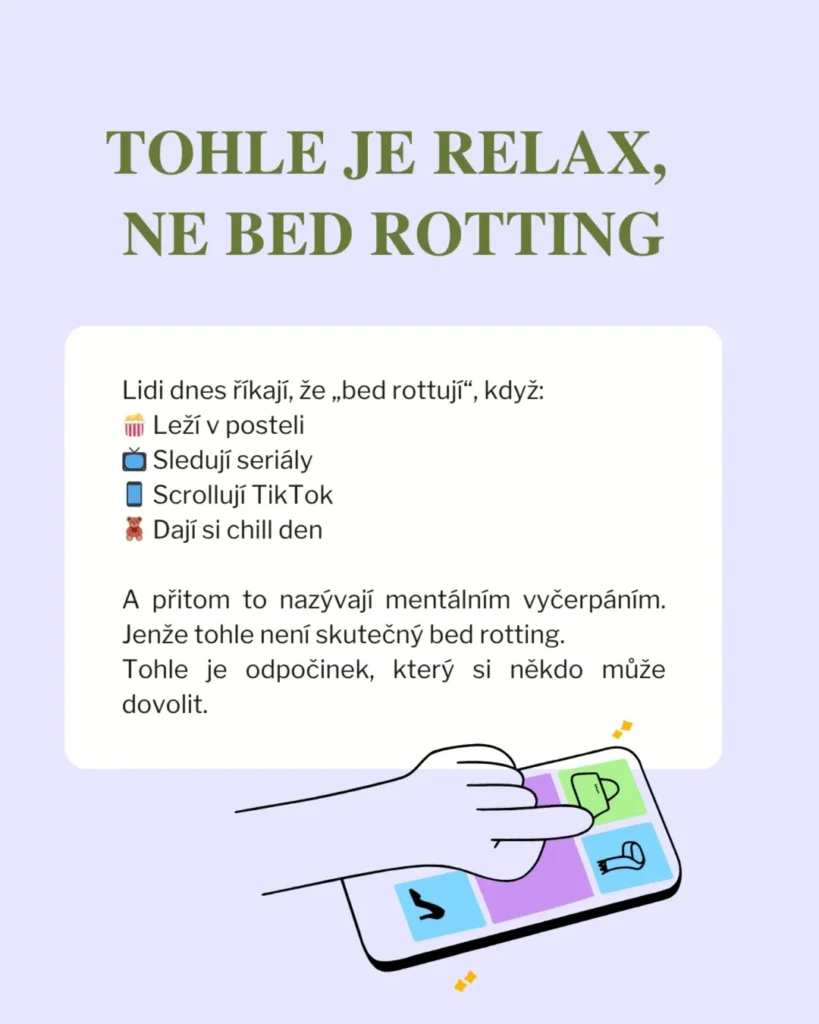 TOHLE JE RELAX, NE BED ROTTING

Lidi dnes říkají, že „bed rottují“, když:
🍿 Leží v posteli
📺 Sledují seriály
📱 Scrollují TikTok
🧸 Dají si chill den

A přitom to nazývají mentálním vyčerpáním. Jenže tohle není skutečný bed rotting.
Tohle je odpočinek, který si někdo může dovolit.